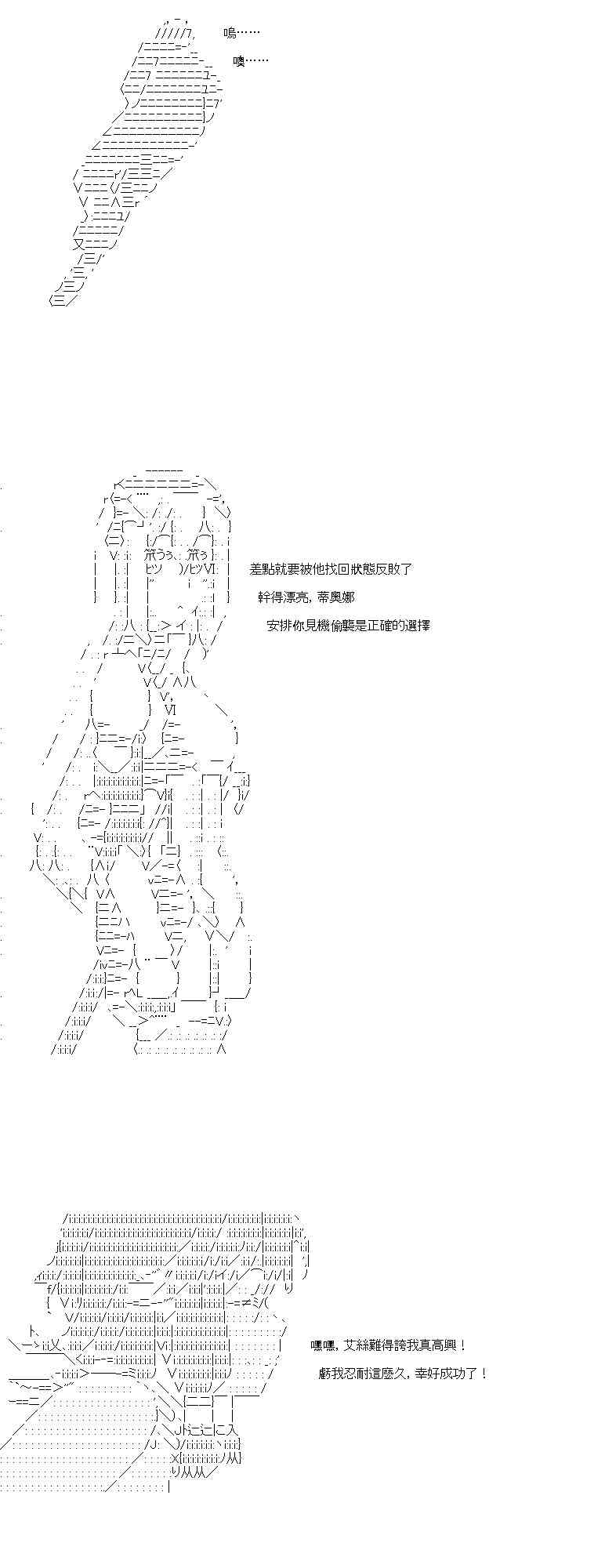 嗚……

噢……

差點就要被他找回狀態反敗了

幹得漂亮，蒂奧娜

安排你見機偷襲是正確的選擇

嘿嘿，艾絲難得誇我真高興！

虧我忍耐這麼久，幸好成功了！